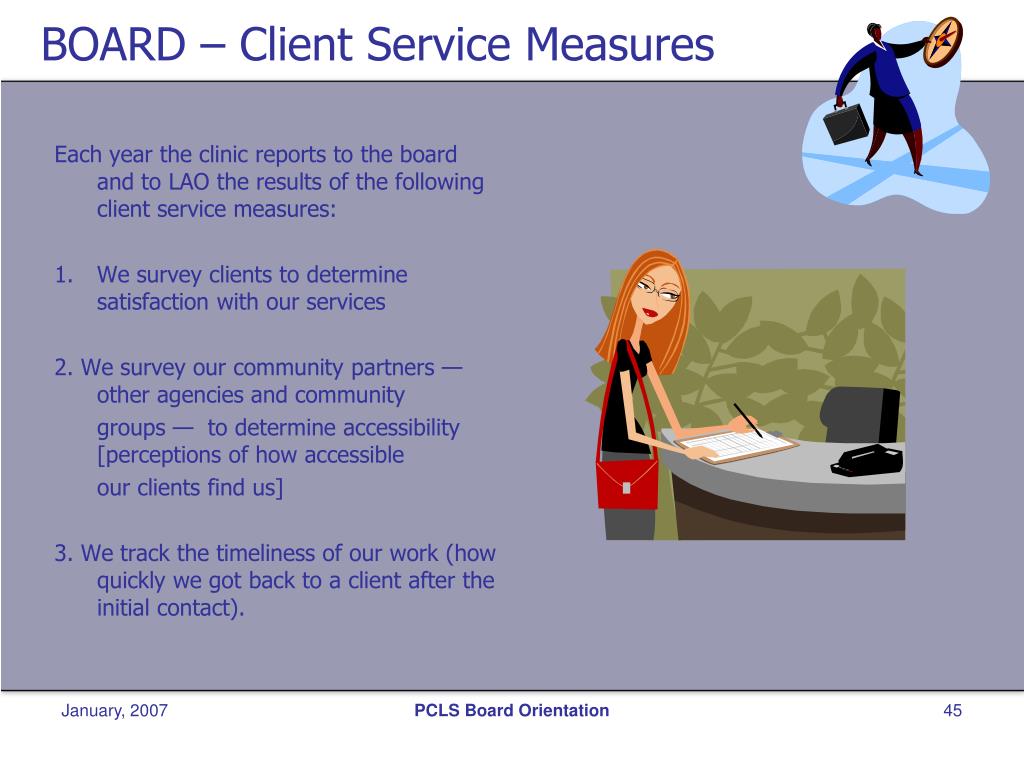 BOARD – Client Service Measures

Each year the clinic reports to the board and to LAO the results of the following client service measures:

1. We survey clients to determine satisfaction with our services

2. We survey our community partners — other agencies and community groups — to determine accessibility [perceptions of how accessible our clients find us]

3. We track the timeliness of our work (how quickly we got back to a client after the initial contact).

January, 2007

PCLS Board Orientation

45